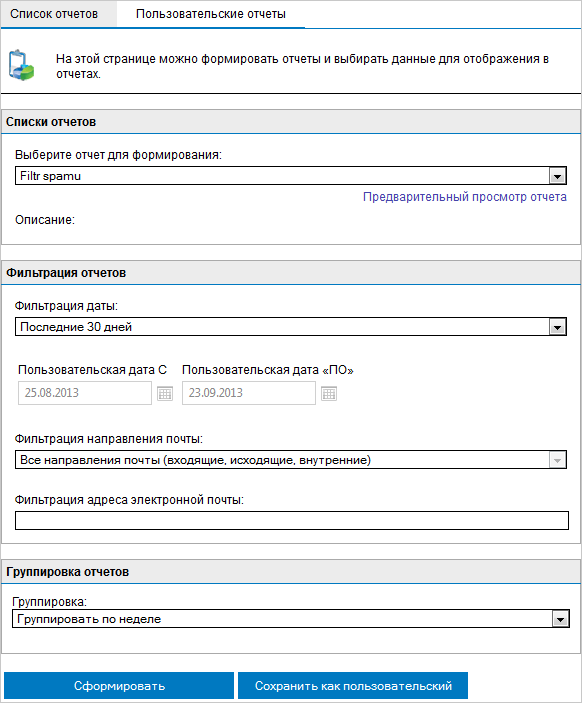 Список отчетов
Пользовательские отчеты

На этой странице можно формировать отчеты и выбирать данные для отображения в отчетах.

Списки отчетов

Выберите отчет для формирования:
Filtr spamu
Предварительный просмотр отчета
Описание:

Фильтрация отчетов

Фильтрация даты:
Последние 30 дней

Пользовательская дата С
25.08.2013
Пользовательская дата «ПО»
23.09.2013

Фильтрация направления почты:
Все направления почты (входящие, исходящие, внутренние)

Фильтрация адреса электронной почты:

Группировка отчетов

Группировка:
Группировать по неделе

Сформировать
Сохранить как пользовательский